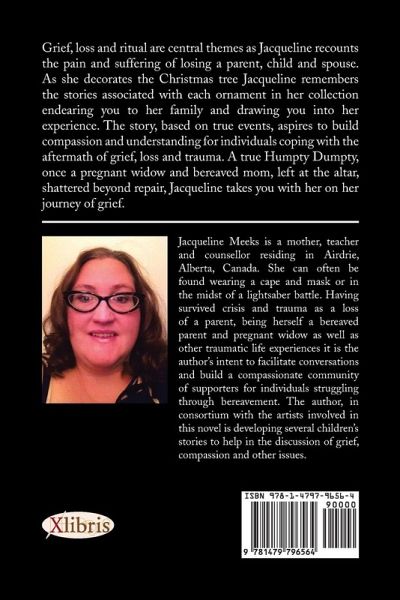 Grief, loss and ritual are central themes as Jacqueline recounts the pain and suffering of losing a parent, child and spouse. As she decorates the Christmas tree Jacqueline remembers the stories associated with each ornament in her collection endearing you to her family and drawing you into her experience. The story, based on true events, aspires to build compassion and understanding for individuals coping with the aftermath of grief, loss and trauma. A true Humpty Dumpty, once a pregnant widow and bereaved mom, left at the altar, shattered beyond repair, Jacqueline takes you with her on her journey of grief.

Jacqueline Meeks is a mother, teacher and counsellor residing in Airdrie, Alberta, Canada. She can often be found wearing a cape and mask or in the midst of a lightsaber battle. Having survived crisis and trauma as a loss of a parent, being herself a bereaved parent and pregnant widow as well as other traumatic life experiences it is the author's intent to facilitate conversations and build a compassionate community of supporters for individuals struggling through bereavement. The author, in consortium with the artists involved in this novel is developing several children's stories to help in the discussion of grief, compassion and other issues.

Xlibris

ISBN 978-1-4797-9656-4
90000
9 781479 796564